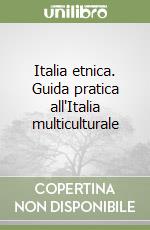 unilibro

Italia etnica. Guida pratica all'Italia multiculturale

COPERTINA NON DISPONIBILE